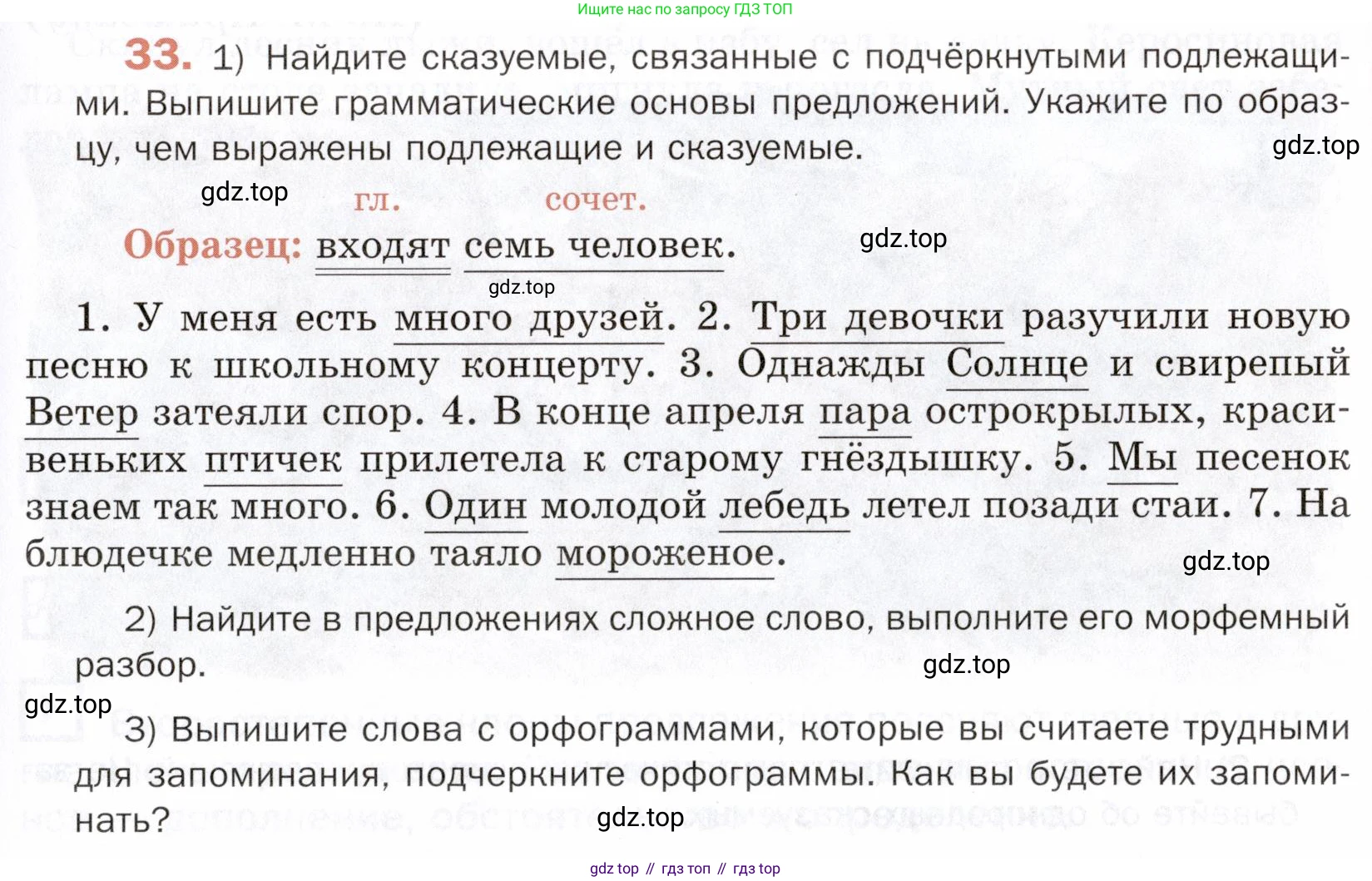 Ищите нас по запросу ГДЗ ТОП

33. 1) Найдите сказуемые, связанные с подчёркнутыми подлежащими. Выпишите грамматические основы предложений. Укажите по образцу, чем выражены подлежащие и сказуемые.

gdz.top

gdz.top

гл. сочет.

Образец: входят семь человек.

gdz.top

gdz.top

1. У меня есть много друзей. 2. Три девочки разучили новую песню к школьному концерту. 3. Однажды Солнце и свирепый Ветер затеяли спор. 4. В конце апреля пара острокрылых, красивеньких птичек прилетела к старому гнёздышку. 5. Мы песенок знаем так много. 6. Один молодой лебедь летел позади стаи. 7. На блюдечке медленно таяло мороженое.

gdz.top

2) Найдите в предложениях сложное слово, выполните его морфемный разбор.

gdz.top

gdz.top

3) Выпишите слова с орфограммами, которые вы считаете трудными для запоминания, подчеркните орфограммы. Как вы будете их запоминать?

gdz.top

gdz top // гдз топ // гдз top